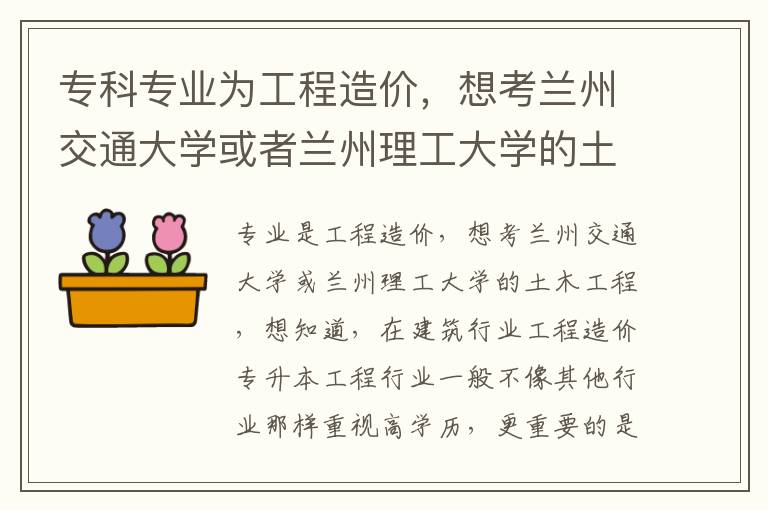 专科专业为工程造价，想考兰州交通大学或者兰州理工大学的土

专业是工程造价，想考兰州交通大学或兰州理工大学的土木工程，想知道，在建筑行业工程造价专升本工程行业一般不像其他行业那样重视高学历，更重要的是